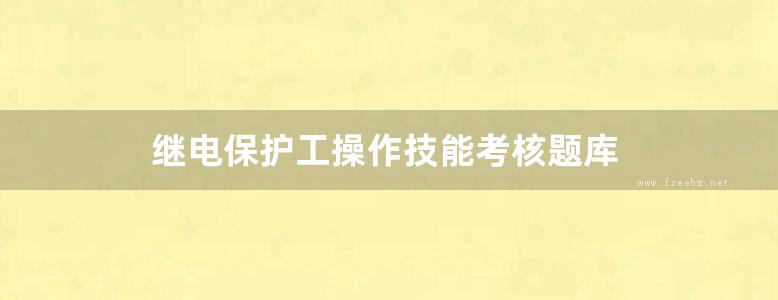 继电保护工操作技能考核题库

www.freebz.net